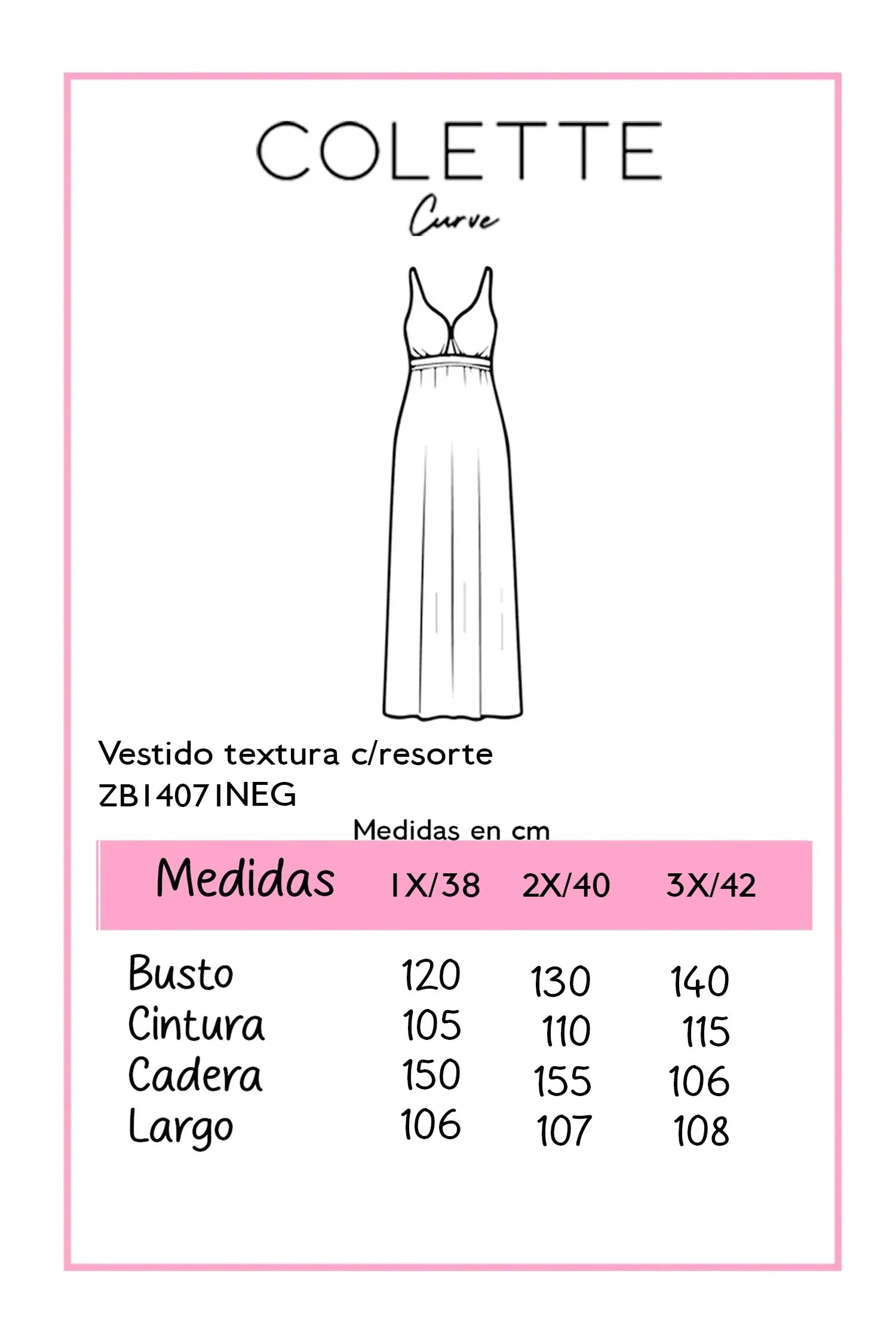 COLETTE
Curve

Vestido textura c/resorte
ZB14071NEG

Medidas en cm

| Medidas | 1X/38 | 2X/40 | 3X/42 |
|---|---|---|---|
| Busto | 120 | 130 | 140 |
| Cintura | 105 | 110 | 115 |
| Cadera | 150 | 155 | 106 |
| Largo | 106 | 107 | 108 |